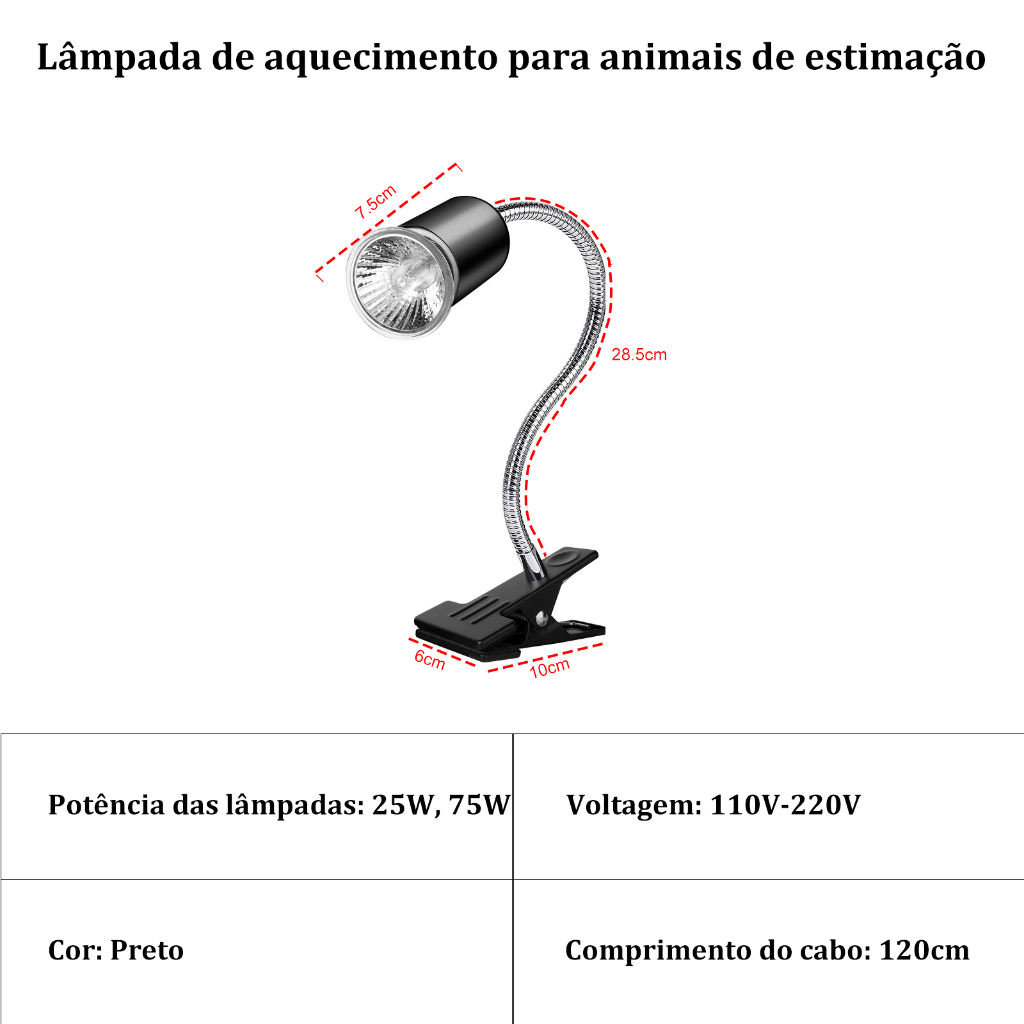 Lâmpada de aquecimento para animais de estimação

7.5cm

28.5cm

6cm

10cm

| Potência das lâmpadas: 25W, 75W | Voltagem: 110V-220V |
|---|---|
| Cor: Preto | Comprimento do cabo: 120cm |